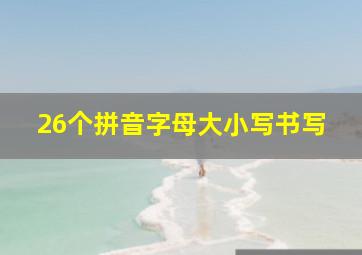 26个拼音字母大小写书写